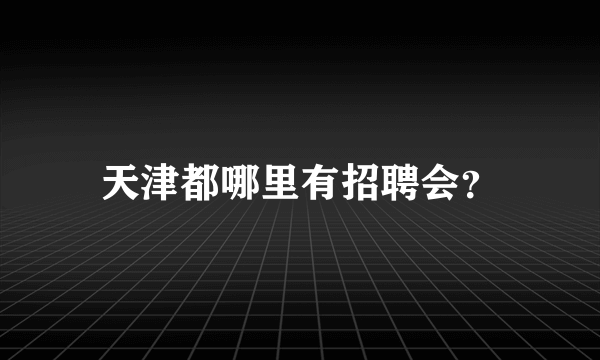 天津都哪里有招聘会?